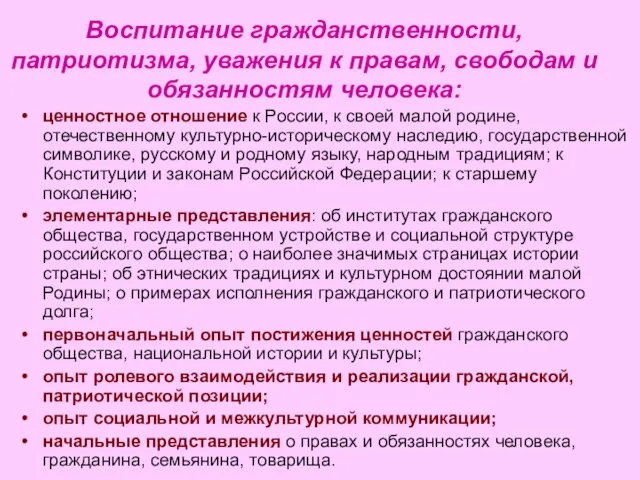 Воспитание гражданственности, патриотизма, уважения к правам, свободам и обязанностям человека:

• ценностное отношение к России, к своей малой родине, отечественному культурно-историческому наследию, государственной символике, русскому и родному языку, народным традициям; к Конституции и законам Российской Федерации; к старшему поколению;
• элементарные представления: об институтах гражданского общества, государственном устройстве и социальной структуре российского общества; о наиболее значимых страницах истории страны; об этнических традициях и культурном достоянии малой Родины; о примерах исполнения гражданского и патриотического долга;
• первоначальный опыт постижения ценностей гражданского общества, национальной истории и культуры;
• опыт ролевого взаимодействия и реализации гражданской, патриотической позиции;
• опыт социальной и межкультурной коммуникации;
• начальные представления о правах и обязанностях человека, гражданина, семьянина, товарища.